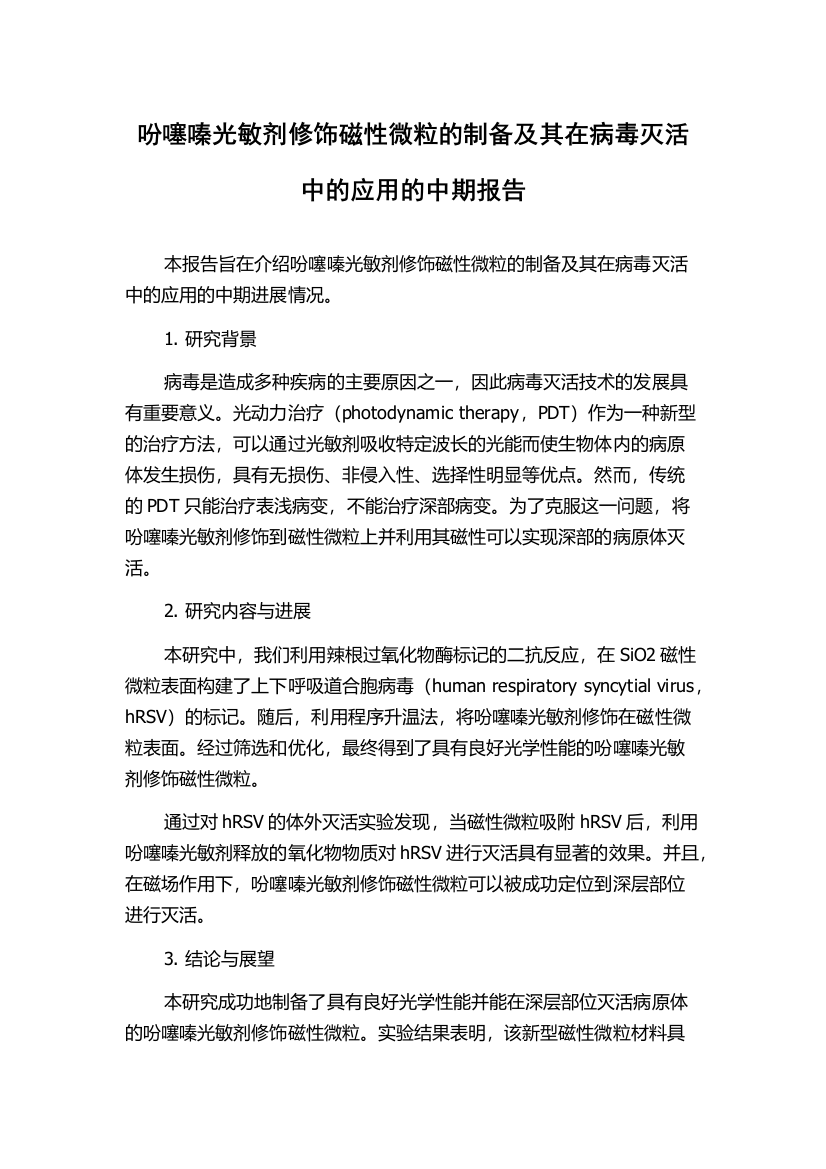 吩噻嗪光敏剂修饰磁性微粒的制备及其在病毒灭活中的应用的中期报告

本报告旨在介绍吩噻嗪光敏剂修饰磁性微粒的制备及其在病毒灭活中的应用的中期进展情况。

1. 研究背景

病毒是造成多种疾病的主要原因之一，因此病毒灭活技术的发展具有重要意义。光动力治疗（photodynamic therapy，PDT）作为一种新型的治疗方法，可以通过光敏剂吸收特定波长的光能而使生物体内的病原体发生损伤，具有无损伤、非侵入性、选择性明显等优点。然而，传统的 PDT 只能治疗表浅病变，不能治疗深部病变。为了克服这一问题，将吩噻嗪光敏剂修饰到磁性微粒上并利用其磁性可以实现深部的病原体灭活。

2. 研究内容与进展

本研究中，我们利用辣根过氧化物酶标记的二抗反应，在 SiO2 磁性微粒表面构建了上下呼吸道合胞病毒（human respiratory syncytial virus，hRSV）的标记。随后，利用程序升温法，将吩噻嗪光敏剂修饰在磁性微粒表面。经过筛选和优化，最终得到了具有良好光学性能的吩噻嗪光敏剂修饰磁性微粒。

通过对 hRSV 的体外灭活实验发现，当磁性微粒吸附 hRSV 后，利用吩噻嗪光敏剂释放的氧化物物质对 hRSV 进行灭活具有显著的效果。并且，在磁场作用下，吩噻嗪光敏剂修饰磁性微粒可以被成功定位到深层部位进行灭活。

3. 结论与展望

本研究成功地制备了具有良好光学性能并能在深层部位灭活病原体的吩噻嗪光敏剂修饰磁性微粒。实验结果表明，该新型磁性微粒材料具